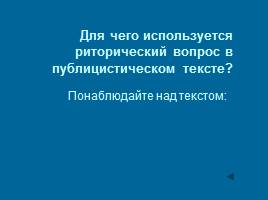 Для чего используется риторический вопрос в публицистическом тексте?

Понаблюдайте над текстом: